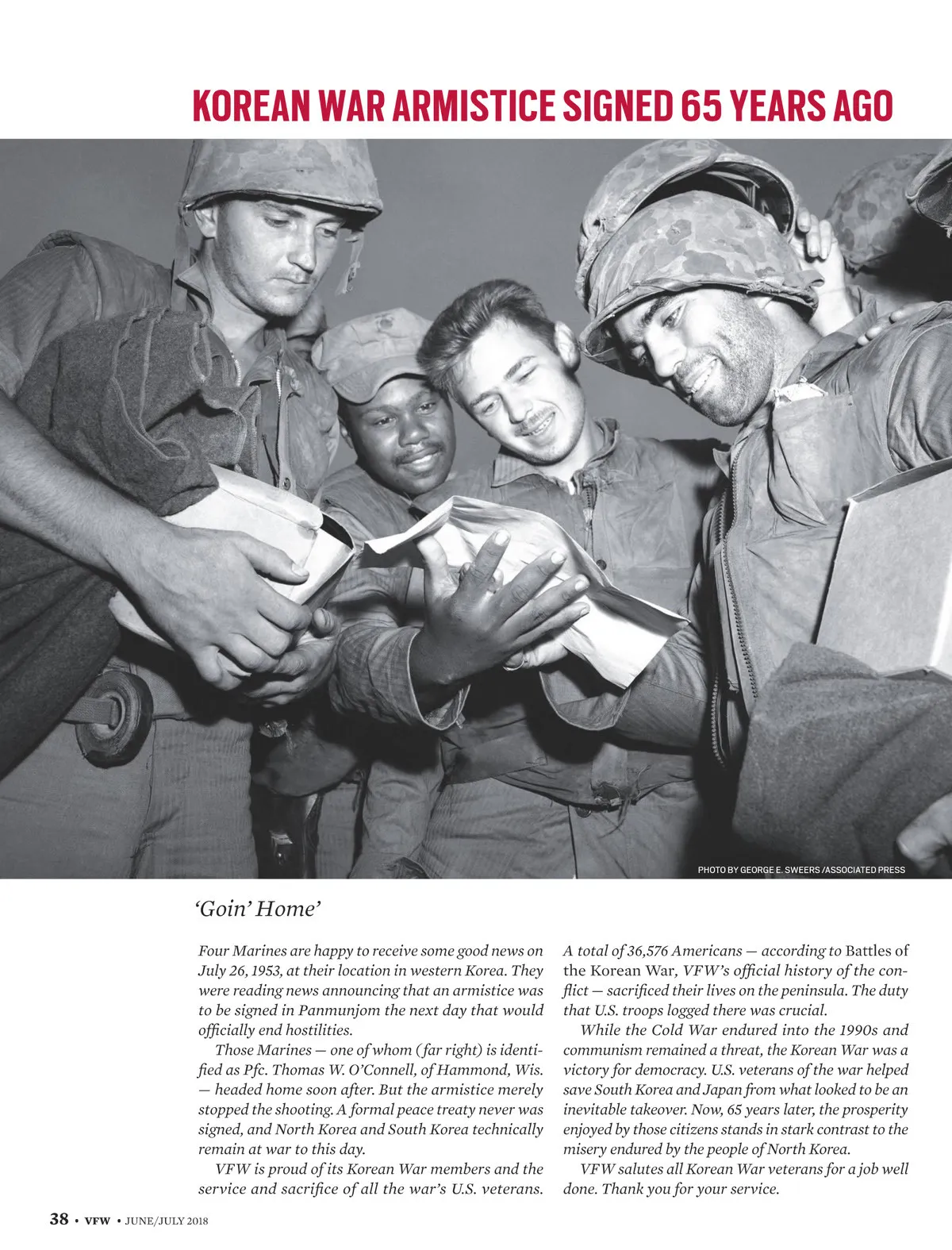 KOREAN WAR ARMISTICE SIGNED 65 YEARS AGO

PHOTO BY GEORGE E. SWEERS /ASSOCIATED PRESS

'Goin' Home'

Four Marines are happy to receive some good news on July 26, 1953, at their location in western Korea. They were reading news announcing that an armistice was to be signed in Panmunjom the next day that would officially end hostilities.

Those Marines — one of whom (far right) is identified as Pfc. Thomas W. O'Connell, of Hammond, Wis. — headed home soon after. But the armistice merely stopped the shooting. A formal peace treaty never was signed, and North Korea and South Korea technically remain at war to this day.

VFW is proud of its Korean War members and the service and sacrifice of all the war's U.S. veterans.

A total of 36,576 Americans — according to Battles of the Korean War, VFW's official history of the conflict — sacrificed their lives on the peninsula. The duty that U.S. troops logged there was crucial.

While the Cold War endured into the 1990s and communism remained a threat, the Korean War was a victory for democracy. U.S. veterans of the war helped save South Korea and Japan from what looked to be an inevitable takeover. Now, 65 years later, the prosperity enjoyed by those citizens stands in stark contrast to the misery endured by the people of North Korea.

VFW salutes all Korean War veterans for a job well done. Thank you for your service.

38 • VFW • JUNE/JULY 2018